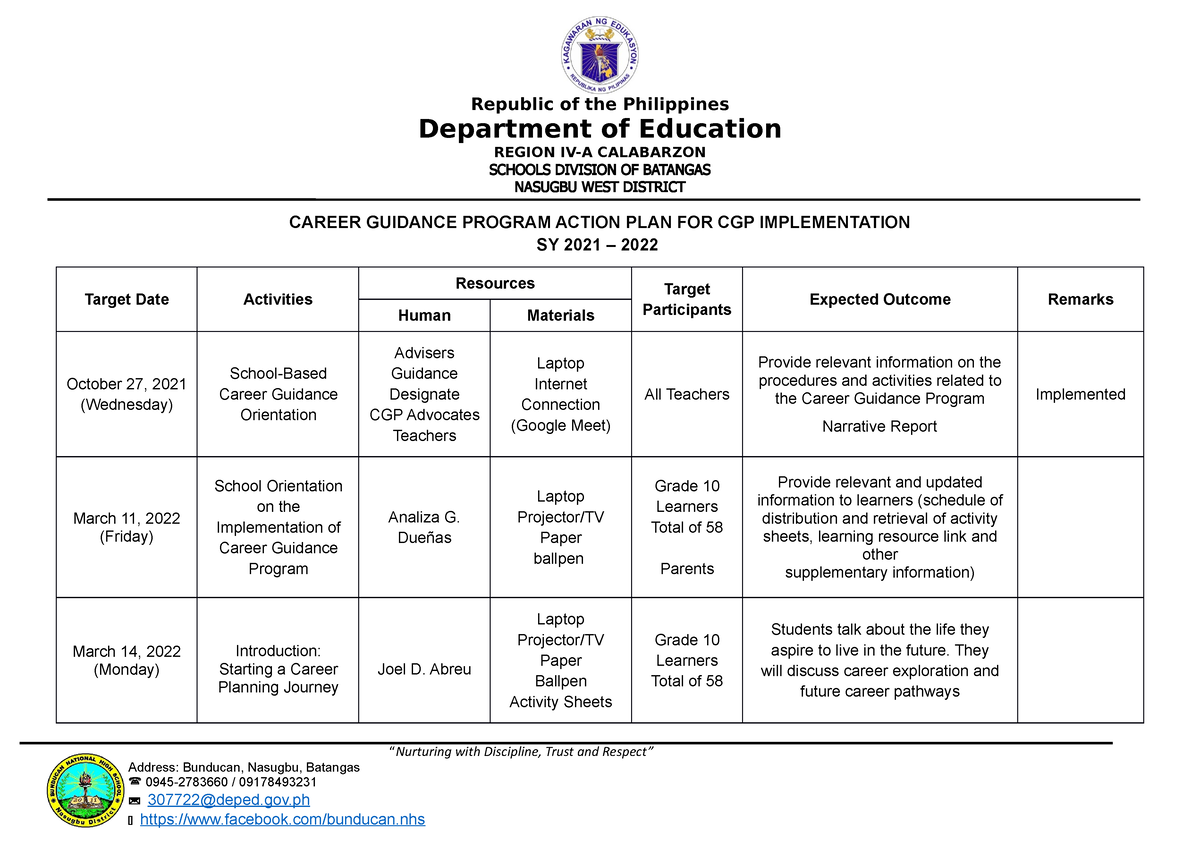 KAGAWARAN NG EDUKASYON
REPUBLIKA NG PILIPINAS

Republic of the Philippines
Department of Education
REGION IV-A CALABARZON
SCHOOLS DIVISION OF BATANGAS
NASUGBU WEST DISTRICT

CAREER GUIDANCE PROGRAM ACTION PLAN FOR CGP IMPLEMENTATION
SY 2021 – 2022

| Target Date | Activities | Resources: Human | Resources: Materials | Target Participants | Expected Outcome | Remarks |
|---|---|---|---|---|---|---|
| October 27, 2021 (Wednesday) | School-Based Career Guidance Orientation | Advisers Guidance Designate CGP Advocates Teachers | Laptop Internet Connection (Google Meet) | All Teachers | Provide relevant information on the procedures and activities related to the Career Guidance Program Narrative Report | Implemented |
| March 11, 2022 (Friday) | School Orientation on the Implementation of Career Guidance Program | Analiza G. Dueñas | Laptop Projector/TV Paper ballpen | Grade 10 Learners Total of 58 Parents | Provide relevant and updated information to learners (schedule of distribution and retrieval of activity sheets, learning resource link and other supplementary information) | |
| March 14, 2022 (Monday) | Introduction: Starting a Career Planning Journey | Joel D. Abreu | Laptop Projector/TV Paper Ballpen Activity Sheets | Grade 10 Learners Total of 58 | Students talk about the life they aspire to live in the future. They will discuss career exploration and future career pathways | |

"Nurturing with Discipline, Trust and Respect"

BUNDUCAN NATIONAL HIGH SCHOOL
Nasugbu District
Address: Bunducan, Nasugbu, Batangas
☎ 0945-2783660 / 09178493231
✉ 307722@deped.gov.ph
https://www.facebook.com/bunducan.nhs